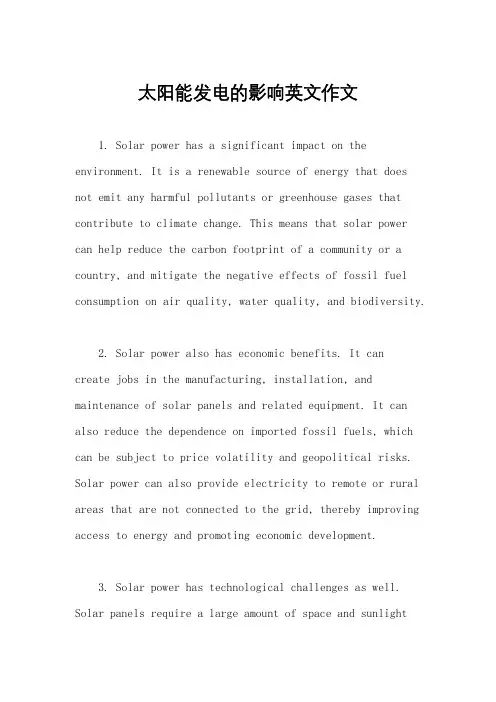 太阳能发电的影响英文作文

1. Solar power has a significant impact on the environment. It is a renewable source of energy that does not emit any harmful pollutants or greenhouse gases that contribute to climate change. This means that solar power can help reduce the carbon footprint of a community or a country, and mitigate the negative effects of fossil fuel consumption on air quality, water quality, and biodiversity.

2. Solar power also has economic benefits. It can create jobs in the manufacturing, installation, and maintenance of solar panels and related equipment. It can also reduce the dependence on imported fossil fuels, which can be subject to price volatility and geopolitical risks. Solar power can also provide electricity to remote or rural areas that are not connected to the grid, thereby improving access to energy and promoting economic development.

3. Solar power has technological challenges as well. Solar panels require a large amount of space and sunlight